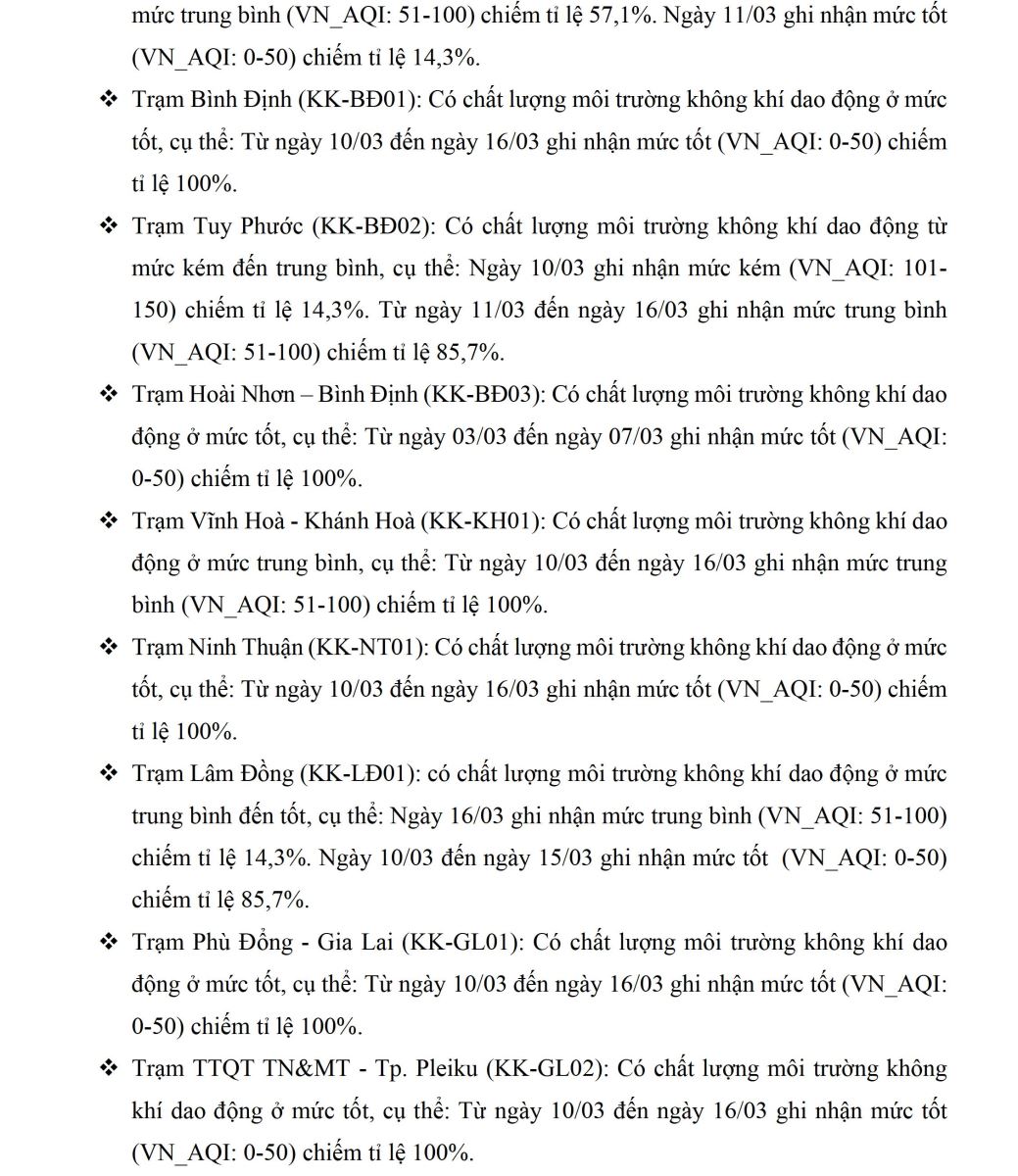 mức trung bình (VN_AQI: 51-100) chiếm tỉ lệ 57,1%. Ngày 11/03 ghi nhận mức tốt (VN_AQI: 0-50) chiếm tỉ lệ 14,3%.

❖ Trạm Bình Định (KK-BĐ01): Có chất lượng môi trường không khí dao động ở mức tốt, cụ thể: Từ ngày 10/03 đến ngày 16/03 ghi nhận mức tốt (VN_AQI: 0-50) chiếm tỉ lệ 100%.

❖ Trạm Tuy Phước (KK-BĐ02): Có chất lượng môi trường không khí dao động từ mức kém đến trung bình, cụ thể: Ngày 10/03 ghi nhận mức kém (VN_AQI: 101-150) chiếm tỉ lệ 14,3%. Từ ngày 11/03 đến ngày 16/03 ghi nhận mức trung bình (VN_AQI: 51-100) chiếm tỉ lệ 85,7%.

❖ Trạm Hoài Nhơn – Bình Định (KK-BĐ03): Có chất lượng môi trường không khí dao động ở mức tốt, cụ thể: Từ ngày 03/03 đến ngày 07/03 ghi nhận mức tốt (VN_AQI: 0-50) chiếm tỉ lệ 100%.

❖ Trạm Vĩnh Hoà - Khánh Hoà (KK-KH01): Có chất lượng môi trường không khí dao động ở mức trung bình, cụ thể: Từ ngày 10/03 đến ngày 16/03 ghi nhận mức trung bình (VN_AQI: 51-100) chiếm tỉ lệ 100%.

❖ Trạm Ninh Thuận (KK-NT01): Có chất lượng môi trường không khí dao động ở mức tốt, cụ thể: Từ ngày 10/03 đến ngày 16/03 ghi nhận mức tốt (VN_AQI: 0-50) chiếm tỉ lệ 100%.

❖ Trạm Lâm Đồng (KK-LĐ01): có chất lượng môi trường không khí dao động ở mức trung bình đến tốt, cụ thể: Ngày 16/03 ghi nhận mức trung bình (VN_AQI: 51-100) chiếm tỉ lệ 14,3%. Ngày 10/03 đến ngày 15/03 ghi nhận mức tốt (VN_AQI: 0-50) chiếm tỉ lệ 85,7%.

❖ Trạm Phù Đổng - Gia Lai (KK-GL01): Có chất lượng môi trường không khí dao động ở mức tốt, cụ thể: Từ ngày 10/03 đến ngày 16/03 ghi nhận mức tốt (VN_AQI: 0-50) chiếm tỉ lệ 100%.

❖ Trạm TTQT TN&MT - Tp. Pleiku (KK-GL02): Có chất lượng môi trường không khí dao động ở mức tốt, cụ thể: Từ ngày 10/03 đến ngày 16/03 ghi nhận mức tốt (VN_AQI: 0-50) chiếm tỉ lệ 100%.